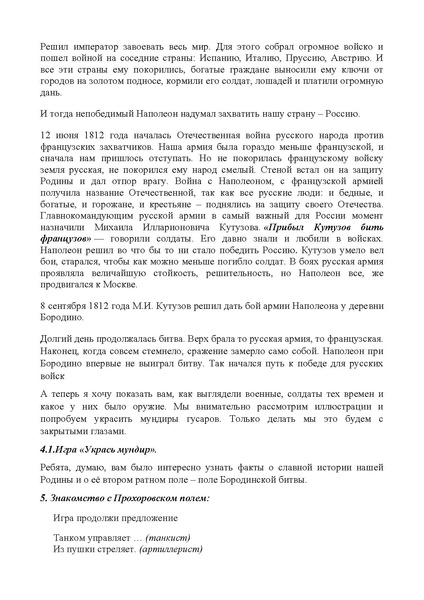 Решил император завоевать весь мир. Для этого собрал огромное войско и пошел войной на соседние страны: Испанию, Италию, Пруссию, Австрию. И все эти страны ему покорились, богатые граждане выносили ему ключи от городов на золотом подносе, кормили его солдат, лошадей и платили огромную дань.

И тогда непобедимый Наполеон надумал захватить нашу страну – Россию.

12 июня 1812 года началась Отечественная война русского народа против французских захватчиков. Наша армия была гораздо меньше французской, и сначала нам пришлось отступать. Но не покорилась французскому войску земля русская, не покорился ему народ смелый. Стеной встал он на защиту Родины и дал отпор врагу. Война с Наполеоном, с французской армией получила название Отечественной, так как все русские люди: и бедные, и богатые, и горожане, и крестьяне – поднялись на защиту своего Отечества. Главнокомандующим русской армии в самый важный для России момент назначили Михаила Илларионовича Кутузова. «Прибыл Кутузов бить французов» — говорили солдаты. Его давно знали и любили в войсках. Наполеон решил во что бы то ни стало победить Россию. Кутузов умело вел бои, старался, чтобы как можно меньше погибло солдат. В боях русская армия проявляла величайшую стойкость, решительность, но Наполеон все, же продвигался к Москве.

8 сентября 1812 года М.И. Кутузов решил дать бой армии Наполеона у деревни Бородино.

Долгий день продолжалась битва. Верх брала то русская армия, то французская. Наконец, когда совсем стемнело, сражение замерло само собой. Наполеон при Бородино впервые не выиграл битву. Так начался путь к победе для русских войск

А теперь я хочу показать вам, как выглядели военные, солдаты тех времен и какое у них было оружие. Мы внимательно рассмотрим иллюстрации и попробуем украсить мундиры гусаров. Только делать мы это будем с закрытыми глазами.

4.1.Игра «Укрась мундир».

Ребята, думаю, вам было интересно узнать факты о славной истории нашей Родины и о её втором ратном поле – поле Бородинской битвы.

5. Знакомство с Прохоровском полем:

Игра продолжи предложение

Танком управляет … (танкист)
Из пушки стреляет. (артиллерист)